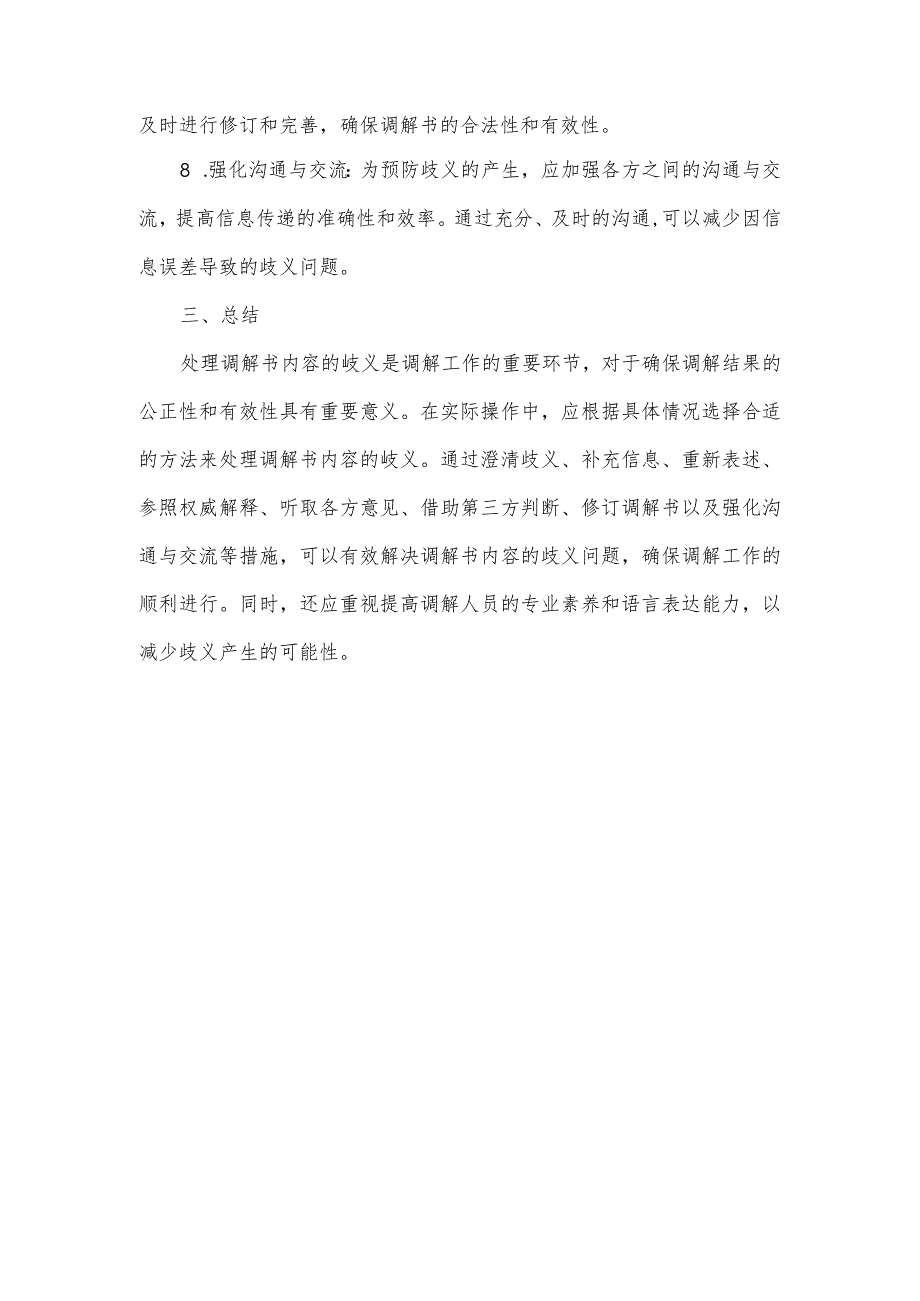 及时进行修订和完善，确保调解书的合法性和有效性。

8 .强化沟通与交流：为预防歧义的产生，应加强各方之间的沟通与交流，提高信息传递的准确性和效率。通过充分、及时的沟通，可以减少因信息误差导致的歧义问题。

三、总结

处理调解书内容的歧义是调解工作的重要环节，对于确保调解结果的公正性和有效性具有重要意义。在实际操作中，应根据具体情况选择合适的方法来处理调解书内容的歧义。通过澄清歧义、补充信息、重新表述、参照权威解释、听取各方意见、借助第三方判断、修订调解书以及强化沟通与交流等措施，可以有效解决调解书内容的歧义问题，确保调解工作的顺利进行。同时，还应重视提高调解人员的专业素养和语言表达能力，以减少歧义产生的可能性。